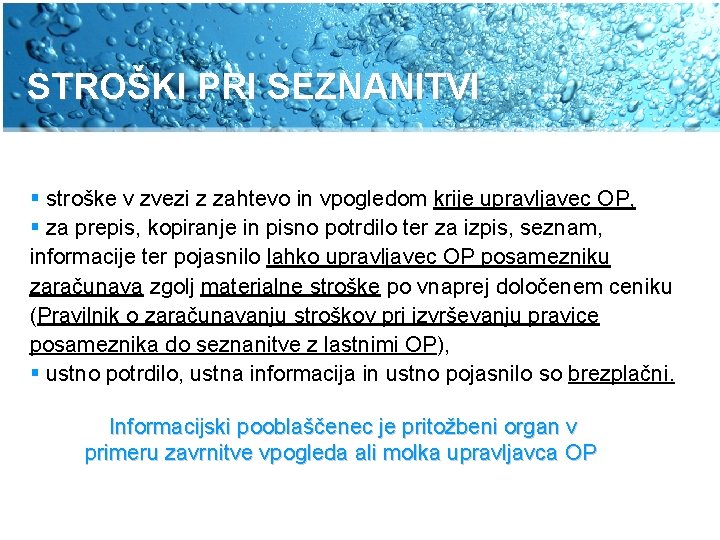 STROŠKI PRI SEZNANITVI

▪ stroške v zvezi z zahtevo in vpogledom krije upravljavec OP,
▪ za prepis, kopiranje in pisno potrdilo ter za izpis, seznam, informacije ter pojasnilo lahko upravljavec OP posamezniku zaračunava zgolj materialne stroške po vnaprej določenem ceniku (Pravilnik o zaračunavanju stroškov pri izvrševanju pravice posameznika do seznanitve z lastnimi OP),
▪ ustno potrdilo, ustna informacija in ustno pojasnilo so brezplačni.

Informacijski pooblaščenec je pritožbeni organ v primeru zavrnitve vpogleda ali molka upravljavca OP